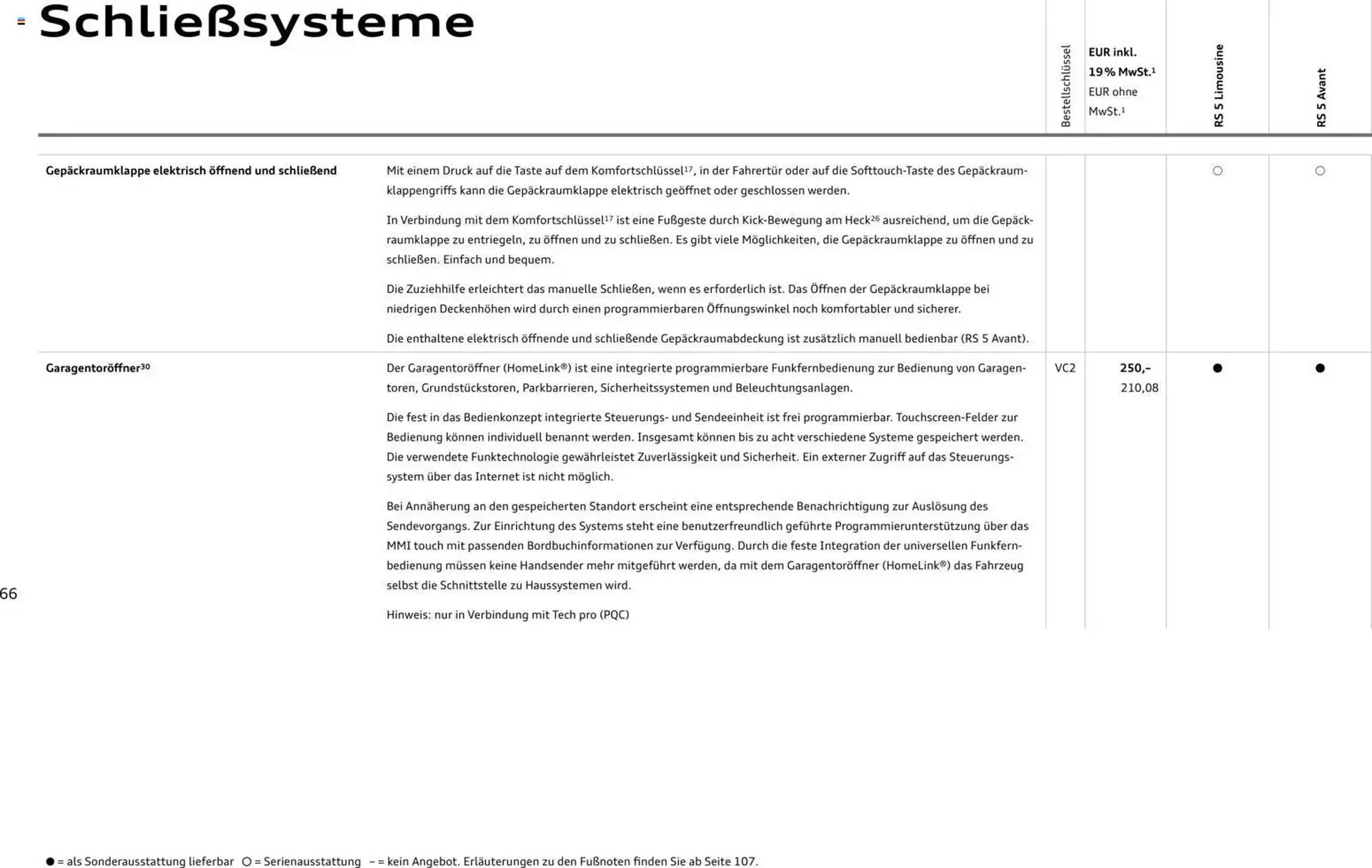 Schließsysteme

| | | Bestellschlüssel | EUR inkl. 19 % MwSt.$^1$ EUR ohne MwSt.$^1$ | RS 5 Limousine | RS 5 Avant |
|---|---|---|---|---|---|
| Gepäckraumklappe elektrisch öffnend und schließend | Mit einem Druck auf die Taste auf dem Komfortschlüssel$^{17}$, in der Fahrertür oder auf die Softtouch-Taste des Gepäckraumklappengriffs kann die Gepäckraumklappe elektrisch geöffnet oder geschlossen werden. In Verbindung mit dem Komfortschlüssel$^{17}$ ist eine Fußgeste durch Kick-Bewegung am Heck$^{26}$ ausreichend, um die Gepäckraumklappe zu entriegeln, zu öffnen und zu schließen. Es gibt viele Möglichkeiten, die Gepäckraumklappe zu öffnen und zu schließen. Einfach und bequem. Die Zuziehhilfe erleichtert das manuelle Schließen, wenn es erforderlich ist. Das Öffnen der Gepäckraumklappe bei niedrigen Deckenhöhen wird durch einen programmierbaren Öffnungswinkel noch komfortabler und sicherer. Die enthaltene elektrisch öffnende und schließende Gepäckraumabdeckung ist zusätzlich manuell bedienbar (RS 5 Avant). | | | ○ | ○ |
| Garagentoröffner$^{30}$ | Der Garagentoröffner (HomeLink®) ist eine integrierte programmierbare Funkfernbedienung zur Bedienung von Garagentoren, Grundstückstoren, Parkbarrieren, Sicherheitssystemen und Beleuchtungsanlagen. Die fest in das Bedienkonzept integrierte Steuerungs- und Sendeeinheit ist frei programmierbar. Touchscreen-Felder zur Bedienung können individuell benannt werden. Insgesamt können bis zu acht verschiedene Systeme gespeichert werden. Die verwendete Funktechnologie gewährleistet Zuverlässigkeit und Sicherheit. Ein externer Zugriff auf das Steuerungssystem über das Internet ist nicht möglich. Bei Annäherung an den gespeicherten Standort erscheint eine entsprechende Benachrichtigung zur Auslösung des Sendevorgangs. Zur Einrichtung des Systems steht eine benutzerfreundlich geführte Programmierunterstützung über das MMI touch mit passenden Bordbuchinformationen zur Verfügung. Durch die feste Integration der universellen Funkfernbedienung müssen keine Handsender mehr mitgeführt werden, da mit dem Garagentoröffner (HomeLink®) das Fahrzeug selbst die Schnittstelle zu Haussystemen wird. Hinweis: nur in Verbindung mit Tech pro (PQC) | VC2 | 250,– 210,08 | ● | ● |

66

● = als Sonderausstattung lieferbar ○ = Serienausstattung – = kein Angebot. Erläuterungen zu den Fußnoten finden Sie ab Seite 107.